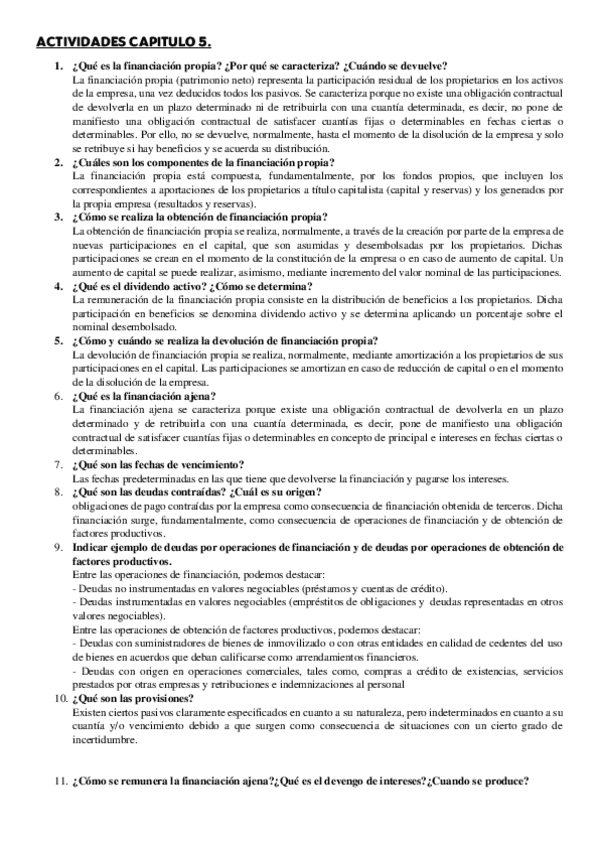 ACTIVIDADES CAPITULO 5.

1. ¿Qué es la financiación propia? ¿Por qué se caracteriza? ¿Cuándo se devuelve?
La financiación propia (patrimonio neto) representa la participación residual de los propietarios en los activos de la empresa, una vez deducidos todos los pasivos. Se caracteriza porque no existe una obligación contractual de devolverla en un plazo determinado ni de retribuirla con una cuantía determinada, es decir, no pone de manifiesto una obligación contractual de satisfacer cuantías fijas o determinables en fechas ciertas o determinables. Por ello, no se devuelve, normalmente, hasta el momento de la disolución de la empresa y solo se retribuye si hay beneficios y se acuerda su distribución.

2. ¿Cuáles son los componentes de la financiación propia?
La financiación propia está compuesta, fundamentalmente, por los fondos propios, que incluyen los correspondientes a aportaciones de los propietarios a título capitalista (capital y reservas) y los generados por la propia empresa (resultados y reservas).

3. ¿Cómo se realiza la obtención de financiación propia?
La obtención de financiación propia se realiza, normalmente, a través de la creación por parte de la empresa de nuevas participaciones en el capital, que son asumidas y desembolsadas por los propietarios. Dichas participaciones se crean en el momento de la constitución de la empresa o en caso de aumento de capital. Un aumento de capital se puede realizar, asimismo, mediante incremento del valor nominal de las participaciones.

4. ¿Qué es el dividendo activo? ¿Cómo se determina?
La remuneración de la financiación propia consiste en la distribución de beneficios a los propietarios. Dicha participación en beneficios se denomina dividendo activo y se determina aplicando un porcentaje sobre el nominal desembolsado.

5. ¿Cómo y cuándo se realiza la devolución de financiación propia?
La devolución de financiación propia se realiza, normalmente, mediante amortización a los propietarios de sus participaciones en el capital. Las participaciones se amortizan en caso de reducción de capital o en el momento de la disolución de la empresa.

6. ¿Qué es la financiación ajena?
La financiación ajena se caracteriza porque existe una obligación contractual de devolverla en un plazo determinado y de retribuirla con una cuantía determinada, es decir, pone de manifiesto una obligación contractual de satisfacer cuantías fijas o determinables en concepto de principal e intereses en fechas ciertas o determinables.

7. ¿Qué son las fechas de vencimiento?
Las fechas predeterminadas en las que tiene que devolverse la financiación y pagarse los intereses.

8. ¿Qué son las deudas contraídas? ¿Cuál es su origen?
obligaciones de pago contraídas por la empresa como consecuencia de financiación obtenida de terceros. Dicha financiación surge, fundamentalmente, como consecuencia de operaciones de financiación y de obtención de factores productivos.

9. Indicar ejemplo de deudas por operaciones de financiación y de deudas por operaciones de obtención de factores productivos.
Entre las operaciones de financiación, podemos destacar:
- Deudas no instrumentadas en valores negociables (préstamos y cuentas de crédito).
- Deudas instrumentadas en valores negociables (empréstitos de obligaciones y deudas representadas en otros valores negociables).
Entre las operaciones de obtención de factores productivos, podemos destacar:
- Deudas con suministradores de bienes de inmovilizado o con otras entidades en calidad de cedentes del uso de bienes en acuerdos que deban calificarse como arrendamientos financieros.
- Deudas con origen en operaciones comerciales, tales como, compras a crédito de existencias, servicios prestados por otras empresas y retribuciones e indemnizaciones al personal

10. ¿Qué son las provisiones?
Existen ciertos pasivos claramente especificados en cuanto a su naturaleza, pero indeterminados en cuanto a su cuantía y/o vencimiento debido a que surgen como consecuencia de situaciones con un cierto grado de incertidumbre.

11. ¿Cómo se remunera la financiación ajena?¿Qué es el devengo de intereses?¿Cuando se produce?